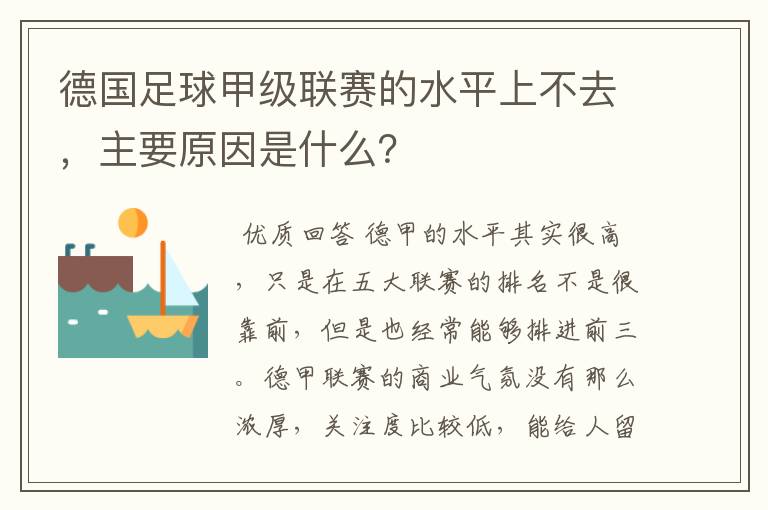 德国足球甲级联赛的水平上不去，主要原因是什么？

优质回答 德甲的水平其实很高，只是在五大联赛的排名不是很靠前，但是也经常能够排进前三。德甲联赛的商业气氛没有那么浓厚，关注度比较低，能给人留